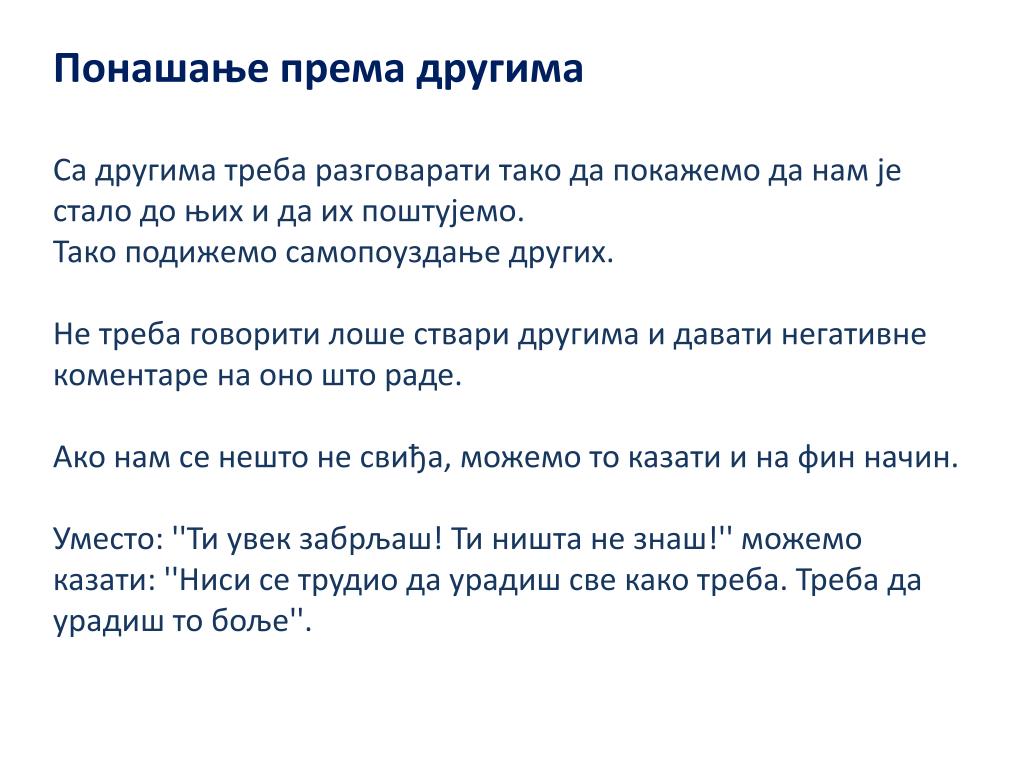 Понашање према другима

Са другима треба разговарати тако да покажемо да нам је стало до њих и да их поштујемо.
Тако подижемо самопоуздање других.

Не треба говорити лоше ствари другима и давати негативне коментаре на оно што раде.

Ако нам се нешто не свиђа, можемо то казати и на фин начин.

Уместо: ''Ти увек забрљаш! Ти ништа не знаш!'' можемо казати: ''Ниси се трудио да урадиш све како треба. Треба да урадиш то боље''.